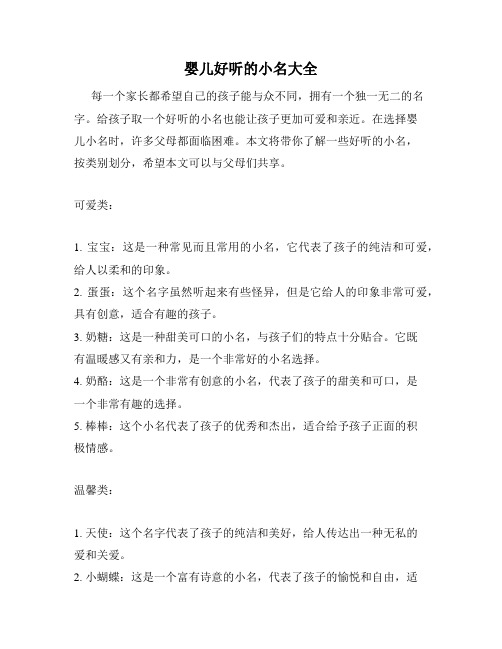 婴儿好听的小名大全

每一个家长都希望自己的孩子能与众不同，拥有一个独一无二的名字。给孩子取一个好听的小名也能让孩子更加可爱和亲近。在选择婴儿小名时，许多父母都面临困难。本文将带你了解一些好听的小名，按类别划分，希望本文可以与父母们共享。

可爱类：

1. 宝宝：这是一种常见而且常用的小名，它代表了孩子的纯洁和可爱，给人以柔和的印象。
2. 蛋蛋：这个名字虽然听起来有些怪异，但是它给人的印象非常可爱，具有创意，适合有趣的孩子。
3. 奶糖：这是一种甜美可口的小名，与孩子们的特点十分贴合。它既有温暖感又有亲和力，是一个非常好的小名选择。
4. 奶酪：这是一个非常有创意的小名，代表了孩子的甜美和可口，是一个非常有趣的选择。
5. 棒棒：这个小名代表了孩子的优秀和杰出，适合给予孩子正面的积极情感。

温馨类：

1. 天使：这个名字代表了孩子的纯洁和美好，给人传达出一种无私的爱和关爱。
2. 小蝴蝶：这是一个富有诗意的小名，代表了孩子的愉悦和自由，适